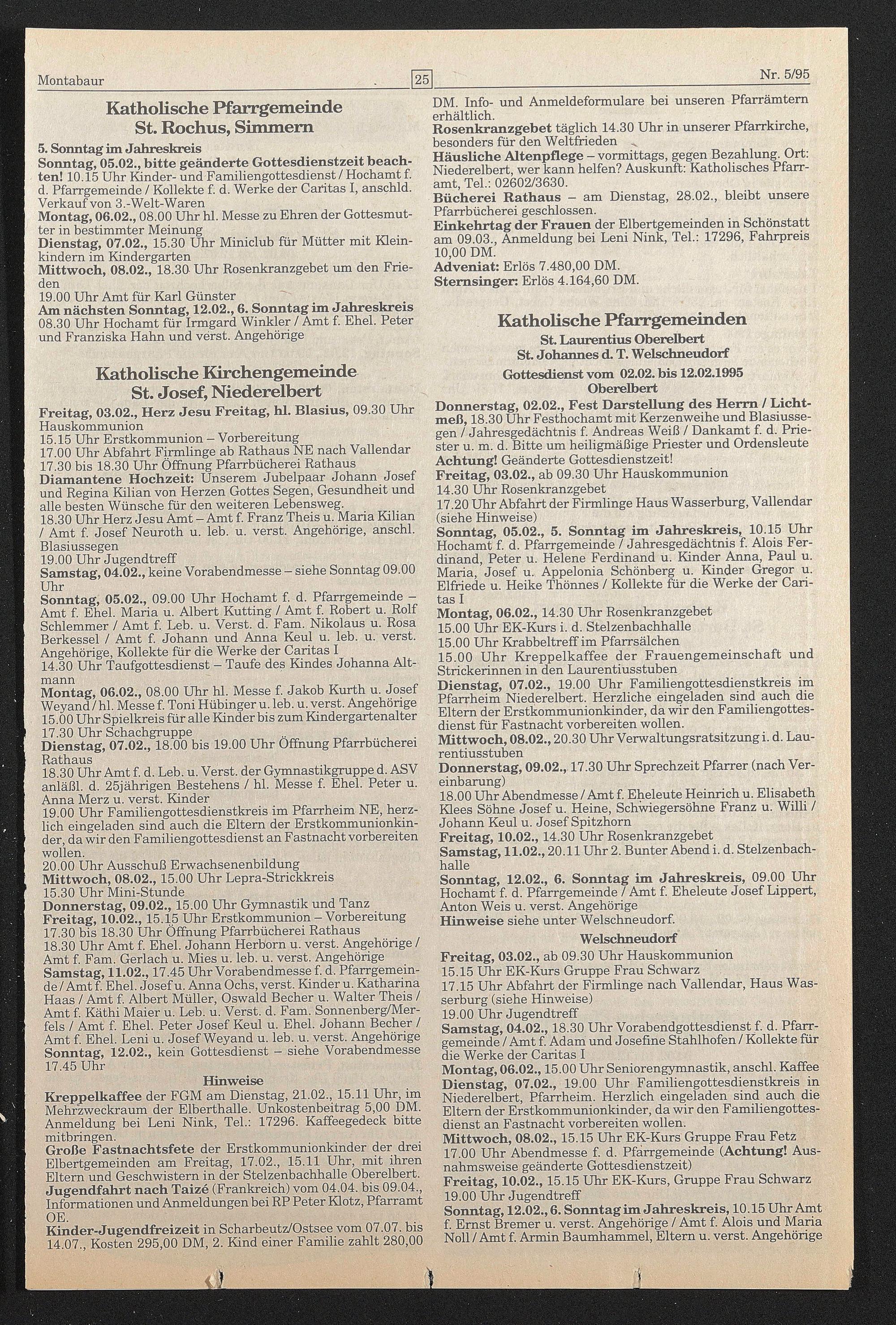 Montabaur 25 Nr. 5/95

Katholische Pfarrgemeinde St. Rochus, Simmern

5. Sonntag im Jahreskreis
Sonntag, 05.02., bitte geänderte Gottesdienstzeit beachten! 10.15 Uhr Kinder- und Familiengottesdienst / Hochamt f. d. Pfarrgemeinde / Kollekte f. d. Werke der Caritas I, anschld. Verkauf von 3.-Welt-Waren
Montag, 06.02., 08.00 Uhr hl. Messe zu Ehren der Gottesmutter in bestimmter Meinung
Dienstag, 07.02., 15.30 Uhr Miniclub für Mütter mit Kleinkindern im Kindergarten
Mittwoch, 08.02., 18.30 Uhr Rosenkranzgebet um den Frieden
19.00 Uhr Amt für Karl Günster
Am nächsten Sonntag, 12.02., 6. Sonntag im Jahreskreis
08.30 Uhr Hochamt für Irmgard Winkler / Amt f. Ehel. Peter und Franziska Hahn und verst. Angehörige

Katholische Kirchengemeinde St. Josef, Niederelbert

Freitag, 03.02., Herz Jesu Freitag, hl. Blasius, 09.30 Uhr Hauskommunion
15.15 Uhr Erstkommunion – Vorbereitung
17.00 Uhr Abfahrt Firmlinge ab Rathaus NE nach Vallendar
17.30 bis 18.30 Uhr Öffnung Pfarrbücherei Rathaus
Diamantene Hochzeit: Unserem Jubelpaar Johann Josef und Regina Kilian von Herzen Gottes Segen, Gesundheit und alle besten Wünsche für den weiteren Lebensweg.
18.30 Uhr Herz Jesu Amt – Amt f. Franz Theis u. Maria Kilian / Amt f. Josef Neuroth u. leb. u. verst. Angehörige, anschl. Blasiussegen
19.00 Uhr Jugendtreff
Samstag, 04.02., keine Vorabendmesse – siehe Sonntag 09.00 Uhr
Sonntag, 05.02., 09.00 Uhr Hochamt f. d. Pfarrgemeinde – Amt f. Ehel. Maria u. Albert Kutting / Amt f. Robert u. Rolf Schlemmer / Amt f. Leb. u. Verst. d. Fam. Nikolaus u. Rosa Berkessel / Amt f. Johann und Anna Keul u. leb. u. verst. Angehörige, Kollekte für die Werke der Caritas I
14.30 Uhr Taufgottesdienst – Taufe des Kindes Johanna Altmann
Montag, 06.02., 08.00 Uhr hl. Messe f. Jakob Kurth u. Josef Weyand / hl. Messe f. Toni Hübinger u. leb. u. verst. Angehörige
15.00 Uhr Spielkreis für alle Kinder bis zum Kindergartenalter
17.30 Uhr Schachgruppe
Dienstag, 07.02., 18.00 bis 19.00 Uhr Öffnung Pfarrbücherei Rathaus
18.30 Uhr Amt f. d. Leb. u. Verst. der Gymnastikgruppe d. ASV anläßl. d. 25jährigen Bestehens / hl. Messe f. Ehel. Peter u. Anna Merz u. verst. Kinder
19.00 Uhr Familiengottesdienstkreis im Pfarrheim NE, herzlich eingeladen sind auch die Eltern der Erstkommunionkinder, da wir den Familiengottesdienst an Fastnacht vorbereiten wollen.
20.00 Uhr Ausschuß Erwachsenenbildung
Mittwoch, 08.02., 15.00 Uhr Lepra-Strickkreis
15.30 Uhr Mini-Stunde
Donnerstag, 09.02., 15.00 Uhr Gymnastik und Tanz
Freitag, 10.02., 15.15 Uhr Erstkommunion – Vorbereitung
17.30 bis 18.30 Uhr Öffnung Pfarrbücherei Rathaus
18.30 Uhr Amt f. Ehel. Johann Herborn u. verst. Angehörige / Amt f. Fam. Gerlach u. Mies u. leb. u. verst. Angehörige
Samstag, 11.02., 17.45 Uhr Vorabendmesse f. d. Pfarrgemeinde / Amt f. Ehel. Josef u. Anna Ochs, verst. Kinder u. Katharina Haas / Amt f. Albert Müller, Oswald Becher u. Walter Theis / Amt f. Käthi Maier u. Leb. u. Verst. d. Fam. Sonnenberg/Merfels / Amt f. Ehel. Peter Josef Keul u. Ehel. Johann Becher / Amt f. Ehel. Leni u. Josef Weyand u. leb. u. verst. Angehörige
Sonntag, 12.02., kein Gottesdienst – siehe Vorabendmesse 17.45 Uhr

Hinweise
Kreppelkaffee der FGM am Dienstag, 21.02., 15.11 Uhr, im Mehrzweckraum der Elberthalle. Unkostenbeitrag 5,00 DM. Anmeldung bei Leni Nink, Tel.: 17296. Kaffeegedeck bitte mitbringen.
Große Fastnachtsfete der Erstkommunionkinder der drei Elbertgemeinden am Freitag, 17.02., 15.11 Uhr, mit ihren Eltern und Geschwistern in der Stelzenbachhalle Oberelbert.
Jugendfahrt nach Taizé (Frankreich) vom 04.04. bis 09.04., Informationen und Anmeldungen bei RP Peter Klotz, Pfarramt OE.
Kinder-Jugendfreizeit in Scharbeutz/Ostsee vom 07.07. bis 14.07., Kosten 295,00 DM, 2. Kind einer Familie zahlt 280,00 DM. Info- und Anmeldeformulare bei unseren Pfarrämtern erhältlich.
Rosenkranzgebet täglich 14.30 Uhr in unserer Pfarrkirche, besonders für den Weltfrieden
Häusliche Altenpflege – vormittags, gegen Bezahlung. Ort: Niederelbert, wer kann helfen? Auskunft: Katholisches Pfarramt, Tel.: 02602/3630.
Bücherei Rathaus – am Dienstag, 28.02., bleibt unsere Pfarrbücherei geschlossen.
Einkehrtag der Frauen der Elbertgemeinden in Schönstatt am 09.03., Anmeldung bei Leni Nink, Tel.: 17296, Fahrpreis 10,00 DM.
Adveniat: Erlös 7.480,00 DM.
Sternsinger: Erlös 4.164,60 DM.

Katholische Pfarrgemeinden
St. Laurentius Oberelbert
St. Johannes d. T. Welschneudorf

Gottesdienst vom 02.02. bis 12.02.1995
Oberelbert
Donnerstag, 02.02., Fest Darstellung des Herrn / Lichtmeß, 18.30 Uhr Festhochamt mit Kerzenweihe und Blasiussegen / Jahresgedächtnis f. Andreas Weiß / Dankamt f. d. Priester u. m. d. Bitte um heiligmäßige Priester und Ordensleute
Achtung! Geänderte Gottesdienstzeit!
Freitag, 03.02., ab 09.30 Uhr Hauskommunion
14.30 Uhr Rosenkranzgebet
17.20 Uhr Abfahrt der Firmlinge Haus Wasserburg, Vallendar (siehe Hinweise)
Sonntag, 05.02., 5. Sonntag im Jahreskreis, 10.15 Uhr Hochamt f. d. Pfarrgemeinde / Jahresgedächtnis f. Alois Ferdinand, Peter u. Helene Ferdinand u. Kinder Anna, Paul u. Maria, Josef u. Appelonia Schönberg u. Kinder Gregor u. Elfriede u. Heike Thönnes / Kollekte für die Werke der Caritas I
Montag, 06.02., 14.30 Uhr Rosenkranzgebet
15.00 Uhr EK-Kurs i. d. Stelzenbachhalle
15.00 Uhr Krabbeltreff im Pfarrsälchen
15.00 Uhr Kreppelkaffee der Frauengemeinschaft und Strickerinnen in den Laurentiusstuben
Dienstag, 07.02., 19.00 Uhr Familiengottesdienstkreis im Pfarrheim Niederelbert. Herzliche eingeladen sind auch die Eltern der Erstkommunionkinder, da wir den Familiengottesdienst für Fastnacht vorbereiten wollen.
Mittwoch, 08.02., 20.30 Uhr Verwaltungsratsitzung i. d. Laurentiusstuben
Donnerstag, 09.02., 17.30 Uhr Sprechzeit Pfarrer (nach Vereinbarung)
18.00 Uhr Abendmesse / Amt f. Eheleute Heinrich u. Elisabeth Klees Söhne Josef u. Heine, Schwiegersöhne Franz u. Willi / Johann Keul u. Josef Spitzhorn
Freitag, 10.02., 14.30 Uhr Rosenkranzgebet
Samstag, 11.02., 20.11 Uhr 2. Bunter Abend i. d. Stelzenbachhalle
Sonntag, 12.02., 6. Sonntag im Jahreskreis, 09.00 Uhr Hochamt f. d. Pfarrgemeinde / Amt f. Eheleute Josef Lippert, Anton Weis u. verst. Angehörige
Hinweise siehe unter Welschneudorf.

Welschneudorf
Freitag, 03.02., ab 09.30 Uhr Hauskommunion
15.15 Uhr EK-Kurs Gruppe Frau Schwarz
17.15 Uhr Abfahrt der Firmlinge nach Vallendar, Haus Wasserburg (siehe Hinweise)
19.00 Uhr Jugendtreff
Samstag, 04.02., 18.30 Uhr Vorabendgottesdienst f. d. Pfarrgemeinde / Amt f. Adam und Josefine Stahlhofen / Kollekte für die Werke der Caritas I
Montag, 06.02., 15.00 Uhr Seniorengymnastik, anschl. Kaffee
Dienstag, 07.02., 19.00 Uhr Familiengottesdienstkreis in Niederelbert, Pfarrheim. Herzlich eingeladen sind auch die Eltern der Erstkommunionkinder, da wir den Familiengottesdienst an Fastnacht vorbereiten wollen.
Mittwoch, 08.02., 15.15 Uhr EK-Kurs Gruppe Frau Fetz
17.00 Uhr Abendmesse f. d. Pfarrgemeinde (Achtung! Ausnahmsweise geänderte Gottesdienstzeit)
Freitag, 10.02., 15.15 Uhr EK-Kurs, Gruppe Frau Schwarz
19.00 Uhr Jugendtreff
Sonntag, 12.02., 6. Sonntag im Jahreskreis, 10.15 Uhr Amt f. Ernst Bremer u. verst. Angehörige / Amt f. Alois und Maria Noll / Amt f. Armin Baumhammel, Eltern u. verst. Angehörige